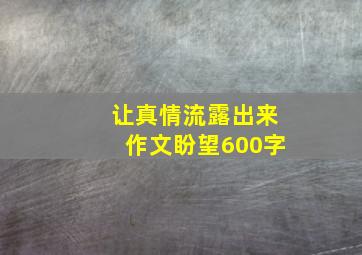 让真情流露出来
作文盼望600字